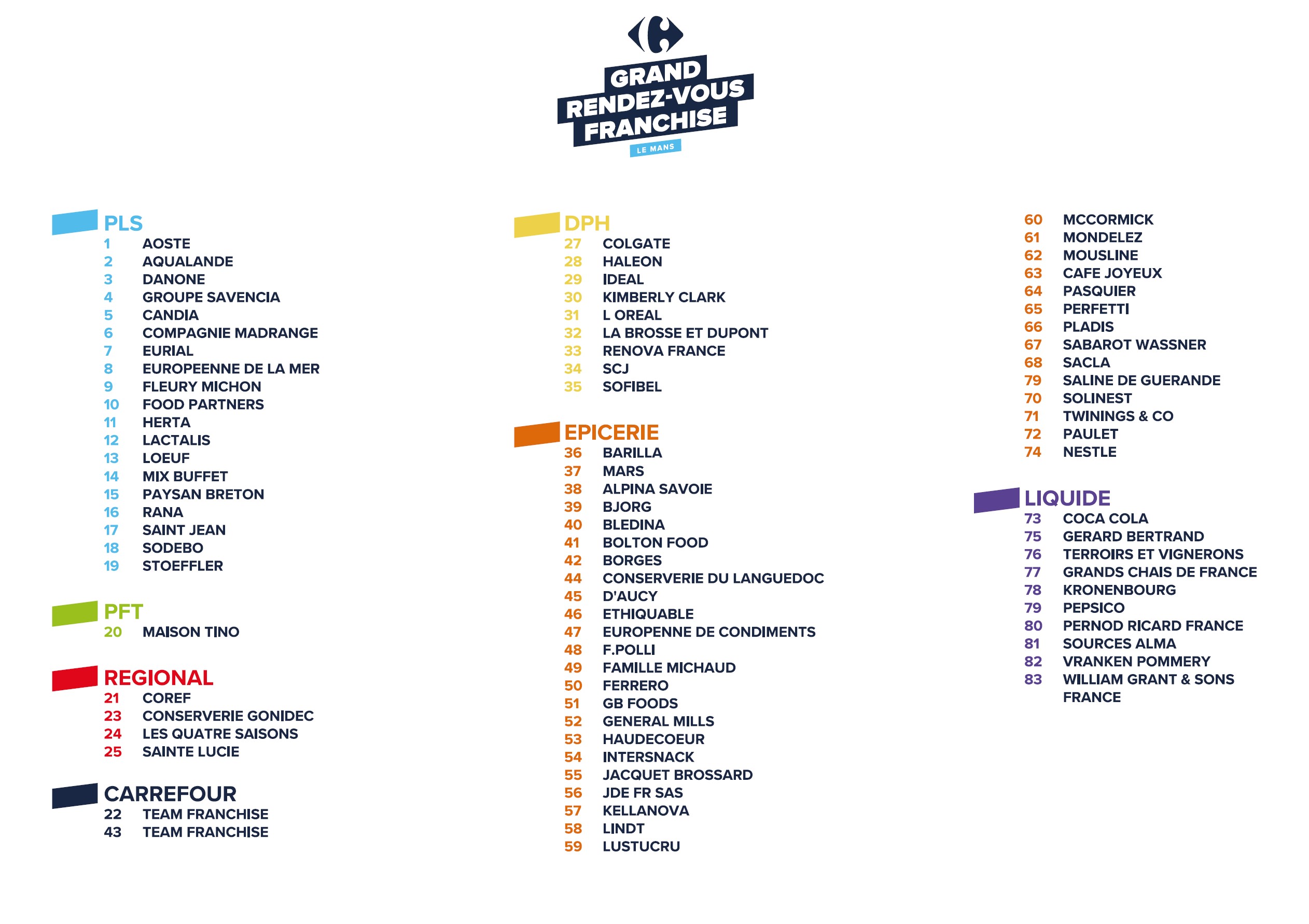 GRAND RENDEZ-VOUS FRANCHISE
LE MANS

PLS
1 AOSTE
2 AQUALANDE
3 DANONE
4 GROUPE SAVENCIA
5 CANDIA
6 COMPAGNIE MADRANGE
7 EURIAL
8 EUROPEENNE DE LA MER
9 FLEURY MICHON
10 FOOD PARTNERS
11 HERTA
12 LACTALIS
13 LOEUF
14 MIX BUFFET
15 PAYSAN BRETON
16 RANA
17 SAINT JEAN
18 SODEBO
19 STOEFFLER

PFT
20 MAISON TINO

REGIONAL
21 COREF
23 CONSERVERIE GONIDEC
24 LES QUATRE SAISONS
25 SAINTE LUCIE

CARREFOUR
22 TEAM FRANCHISE
43 TEAM FRANCHISE

DPH
27 COLGATE
28 HALEON
29 IDEAL
30 KIMBERLY CLARK
31 L OREAL
32 LA BROSSE ET DUPONT
33 RENOVA FRANCE
34 SCJ
35 SOFIBEL

EPICERIE
36 BARILLA
37 MARS
38 ALPINA SAVOIE
39 BJORG
40 BLEDINA
41 BOLTON FOOD
42 BORGES
44 CONSERVERIE DU LANGUEDOC
45 D'AUCY
46 ETHIQUABLE
47 EUROPENNE DE CONDIMENTS
48 F.POLLI
49 FAMILLE MICHAUD
50 FERRERO
51 GB FOODS
52 GENERAL MILLS
53 HAUDECOEUR
54 INTERSNACK
55 JACQUET BROSSARD
56 JDE FR SAS
57 KELLANOVA
58 LINDT
59 LUSTUCRU

60 MCCORMICK
61 MONDELEZ
62 MOUSLINE
63 CAFE JOYEUX
64 PASQUIER
65 PERFETTI
66 PLADIS
67 SABAROT WASSNER
68 SACLA
79 SALINE DE GUERANDE
70 SOLINEST
71 TWININGS & CO
72 PAULET
74 NESTLE

LIQUIDE
73 COCA COLA
75 GERARD BERTRAND
76 TERROIRS ET VIGNERONS
77 GRANDS CHAIS DE FRANCE
78 KRONENBOURG
79 PEPSICO
80 PERNOD RICARD FRANCE
81 SOURCES ALMA
82 VRANKEN POMMERY
83 WILLIAM GRANT & SONS FRANCE